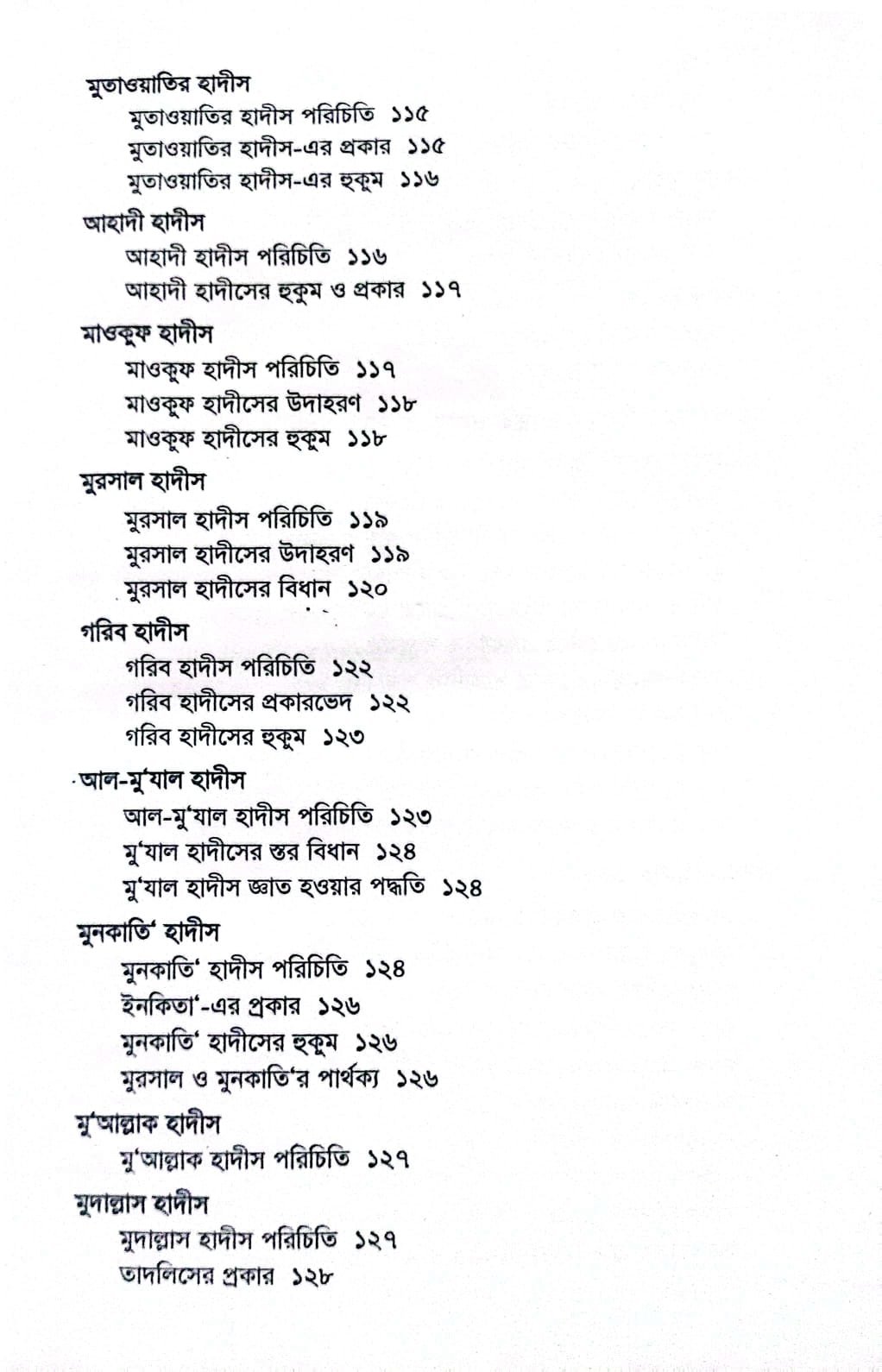 মুতাওয়াতির হাদীস
মুতাওয়াতির হাদীস পরিচিতি ১১৫
মুতাওয়াতির হাদীস-এর প্রকার ১১৫
মুতাওয়াতির হাদীস-এর হুকুম ১১৬

আহাদী হাদীস
আহাদী হাদীস পরিচিতি ১১৬
আহাদী হাদীসের হুকুম ও প্রকার ১১৭

মাওকুফ হাদীস
মাওকুফ হাদীস পরিচিতি ১১৭
মাওকুফ হাদীসের উদাহরণ ১১৮
মাওকুফ হাদীসের হুকুম ১১৮

মুরসাল হাদীস
মুরসাল হাদীস পরিচিতি ১১৯
মুরসাল হাদীসের উদাহরণ ১১৯
মুরসাল হাদীসের বিধান ১২০

গরিব হাদীস
গরিব হাদীস পরিচিতি ১২২
গরিব হাদীসের প্রকারভেদ ১২২
গরিব হাদীসের হুকুম ১২৩

আল-মু'যাল হাদীস
আল-মু'যাল হাদীস পরিচিতি ১২৩
মু'যাল হাদীসের স্তর বিধান ১২৪
মু'যাল হাদীস জ্ঞাত হওয়ার পদ্ধতি ১২৪

মুনকাতি' হাদীস
মুনকাতি' হাদীস পরিচিতি ১২৪
ইনকিতা'-এর প্রকার ১২৬
মুনকাতি' হাদীসের হুকুম ১২৬
মুরসাল ও মুনকাতি'র পার্থক্য ১২৬

মু'আল্লাক হাদীস
মু'আল্লাক হাদীস পরিচিতি ১২৭

মুদাল্লাস হাদীস
মুদাল্লাস হাদীস পরিচিতি ১২৭
তাদলিসের প্রকার ১২৮